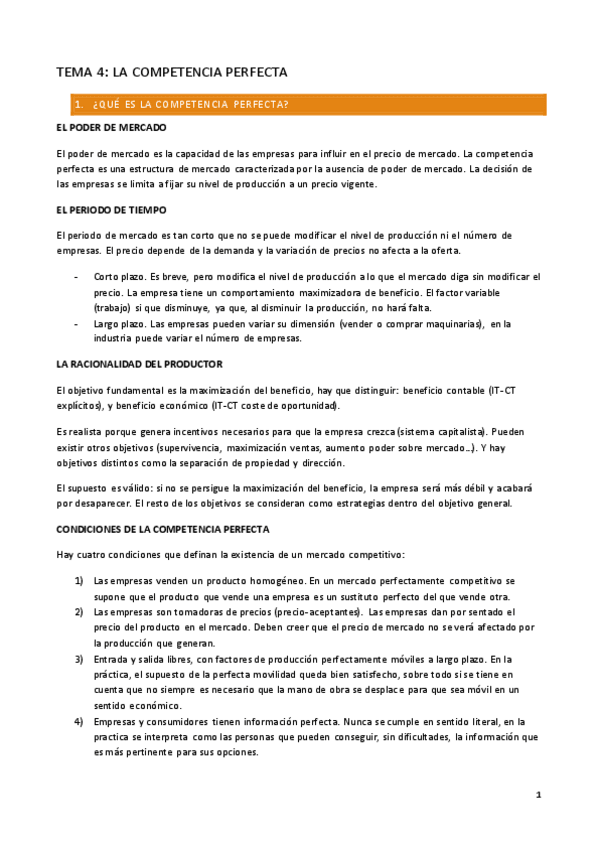 TEMA 4: LA COMPETENCIA PERFECTA

1. ¿QUÉ ES LA COMPETENCIA PERFECTA?

EL PODER DE MERCADO

El poder de mercado es la capacidad de las empresas para influir en el precio de mercado. La competencia perfecta es una estructura de mercado caracterizada por la ausencia de poder de mercado. La decisión de las empresas se limita a fijar su nivel de producción a un precio vigente.

EL PERIODO DE TIEMPO

El periodo de mercado es tan corto que no se puede modificar el nivel de producción ni el número de empresas. El precio depende de la demanda y la variación de precios no afecta a la oferta.

- Corto plazo. Es breve, pero modifica el nivel de producción a lo que el mercado diga sin modificar el precio. La empresa tiene un comportamiento maximizadora de beneficio. El factor variable (trabajo) si que disminuye, ya que, al disminuir la producción, no hará falta.
- Largo plazo. Las empresas pueden variar su dimensión (vender o comprar maquinarias), en la industria puede variar el número de empresas.

LA RACIONALIDAD DEL PRODUCTOR

El objetivo fundamental es la maximización del beneficio, hay que distinguir: beneficio contable (IT-CT explícitos), y beneficio económico (IT-CT coste de oportunidad).

Es realista porque genera incentivos necesarios para que la empresa crezca (sistema capitalista). Pueden existir otros objetivos (supervivencia, maximización ventas, aumento poder sobre mercado...). Y hay objetivos distintos como la separación de propiedad y dirección.

El supuesto es válido: si no se persigue la maximización del beneficio, la empresa será más débil y acabará por desaparecer. El resto de los objetivos se consideran como estrategias dentro del objetivo general.

CONDICIONES DE LA COMPETENCIA PERFECTA

Hay cuatro condiciones que definan la existencia de un mercado competitivo:

1) Las empresas venden un producto homogéneo. En un mercado perfectamente competitivo se supone que el producto que vende una empresa es un sustituto perfecto del que vende otra.
2) Las empresas son tomadoras de precios (precio-aceptantes). Las empresas dan por sentado el precio del producto en el mercado. Deben creer que el precio de mercado no se verá afectado por la producción que generan.
3) Entrada y salida libres, con factores de producción perfectamente móviles a largo plazo. En la práctica, el supuesto de la perfecta movilidad queda bien satisfecho, sobre todo si se tiene en cuenta que no siempre es necesario que la mano de obra se desplace para que sea móvil en un sentido económico.
4) Empresas y consumidores tienen información perfecta. Nunca se cumple en sentido literal, en la practica se interpreta como las personas que pueden conseguir, sin dificultades, la información que es más pertinente para sus opciones.

1